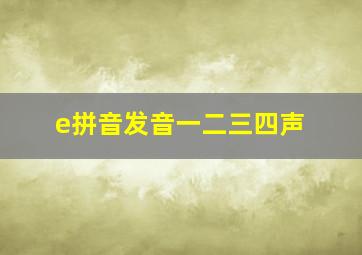 e拼音发音一二三四声